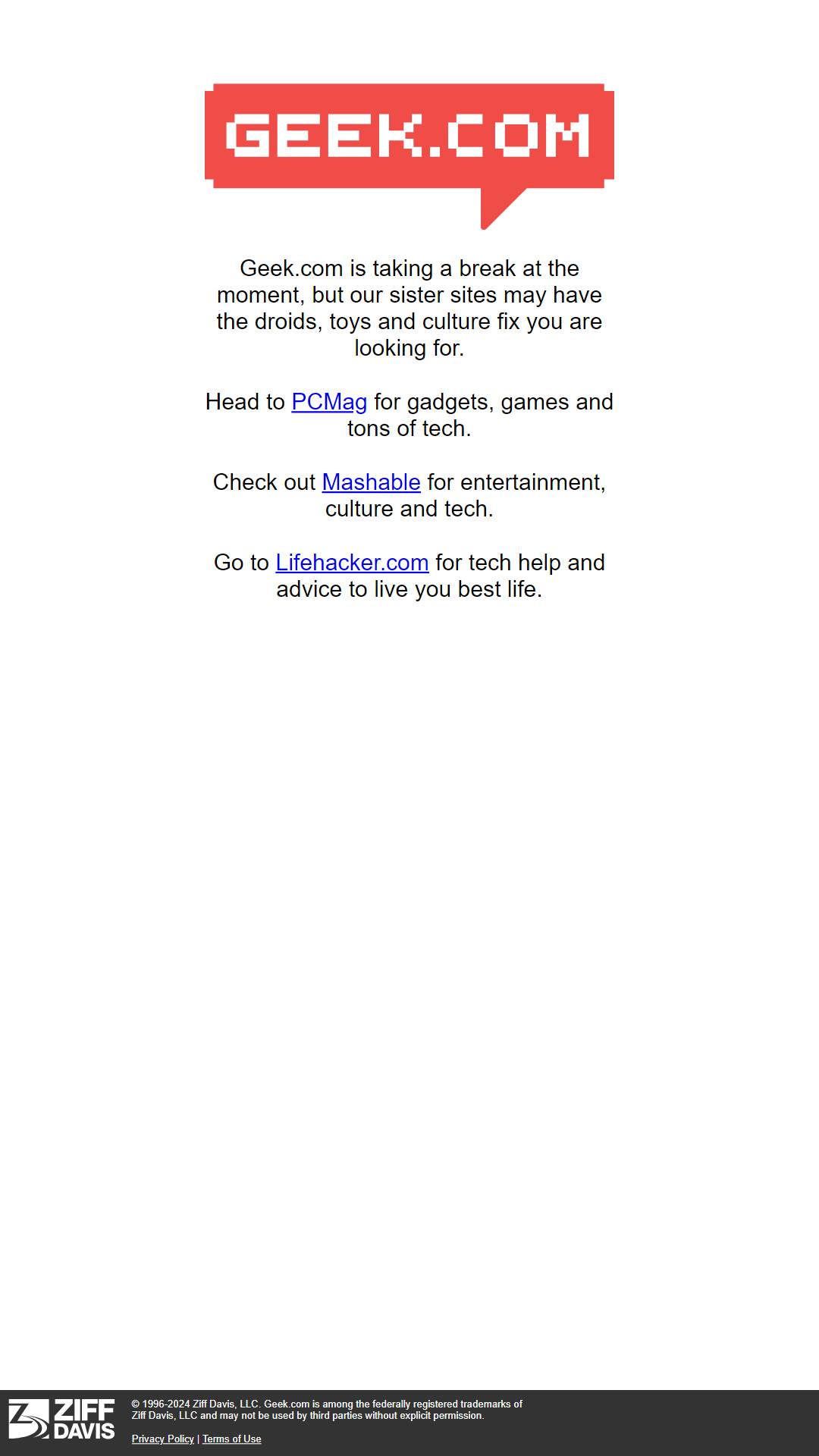 GEEK.COM

Geek.com is taking a break at the moment, but our sister sites may have the droids, toys and culture fix you are looking for.

Head to PCMag for gadgets, games and tons of tech.

Check out Mashable for entertainment, culture and tech.

Go to Lifehacker.com for tech help and advice to live you best life.

ZIFF DAVIS

© 1996-2024 Ziff Davis, LLC. Geek.com is among the federally registered trademarks of Ziff Davis, LLC and may not be used by third parties without explicit permission.

Privacy Policy | Terms of Use